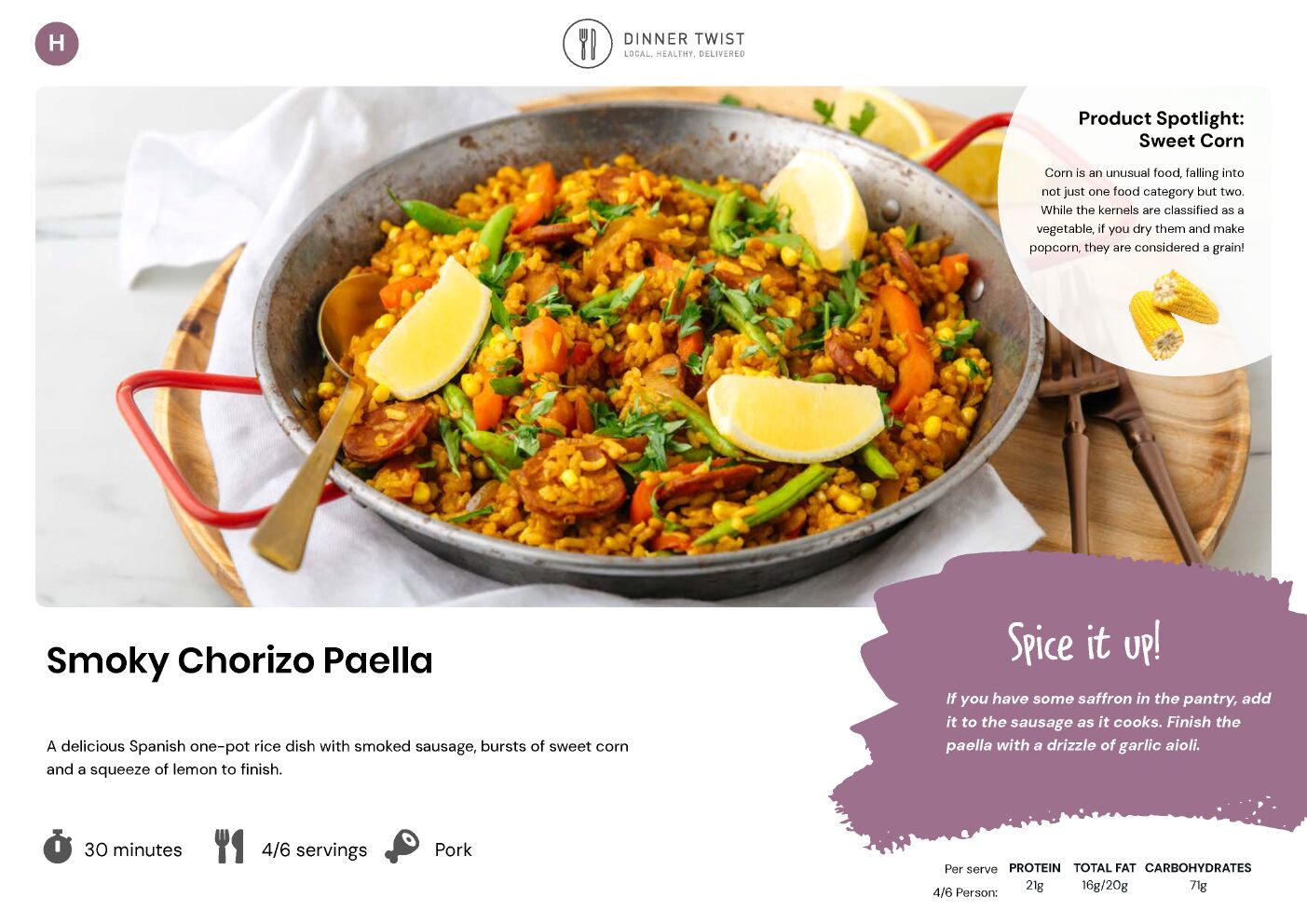 H

DINNER TWIST
LOCAL, HEALTHY, DELIVERED

Product Spotlight:
Sweet Corn

Corn is an unusual food, falling into not just one food category but two. While the kernels are classified as a vegetable, if you dry them and make popcorn, they are considered a grain!

Smoky Chorizo Paella

A delicious Spanish one-pot rice dish with smoked sausage, bursts of sweet corn and a squeeze of lemon to finish.

30 minutes

4/6 servings

Pork

Spice it up!

If you have some saffron in the pantry, add it to the sausage as it cooks. Finish the paella with a drizzle of garlic aioli.

| Per serve | PROTEIN | TOTAL FAT | CARBOHYDRATES |
|---|---|---|---|
| 4/6 Person: | 21g | 16g/20g | 71g |